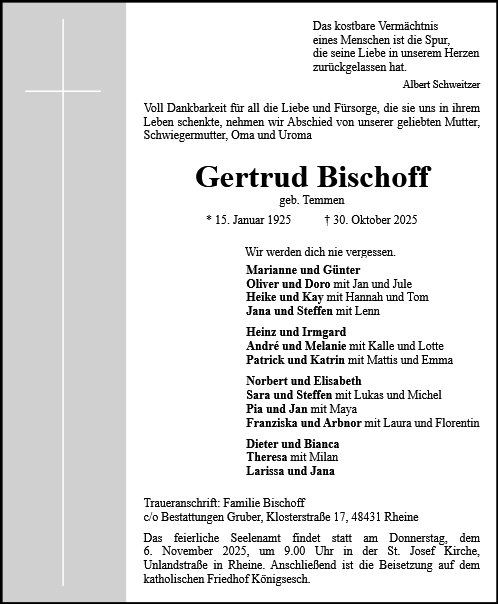 Das kostbare Vermächtnis
eines Menschen ist die Spur,
die seine Liebe in unserem Herzen
zurückgelassen hat.

Albert Schweitzer

Voll Dankbarkeit für all die Liebe und Fürsorge, die sie uns in ihrem Leben schenkte, nehmen wir Abschied von unserer geliebten Mutter, Schwiegermutter, Oma und Uroma

Gertrud Bischoff

geb. Temmen

* 15. Januar 1925 † 30. Oktober 2025

Wir werden dich nie vergessen.

Marianne und Günter
Oliver und Doro mit Jan und Jule
Heike und Kay mit Hannah und Tom
Jana und Steffen mit Lenn

Heinz und Irmgard
André und Melanie mit Kalle und Lotte
Patrick und Katrin mit Mattis und Emma

Norbert und Elisabeth
Sara und Steffen mit Lukas und Michel
Pia und Jan mit Maya
Franziska und Arbnor mit Laura und Florentin

Dieter und Bianca
Theresa mit Milan
Larissa und Jana

Traueranschrift: Familie Bischoff
c/o Bestattungen Gruber, Klosterstraße 17, 48431 Rheine

Das feierliche Seelenamt findet statt am Donnerstag, dem 6. November 2025, um 9.00 Uhr in der St. Josef Kirche, Unlandstraße in Rheine. Anschließend ist die Beisetzung auf dem katholischen Friedhof Königsesch.